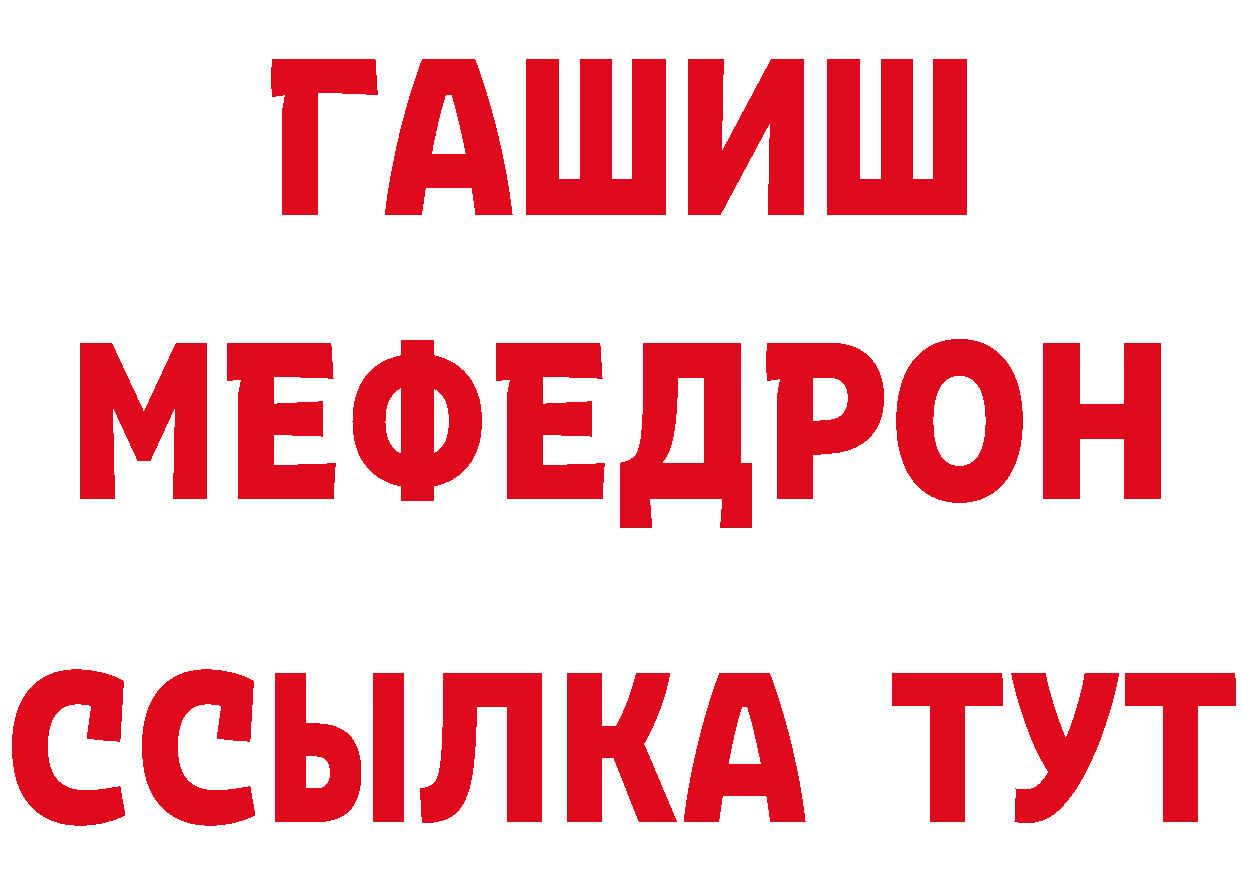 ГАШИШ
МЕФЕДРОН
ССЫЛКА ТУТ